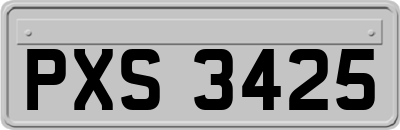 PXS 3425